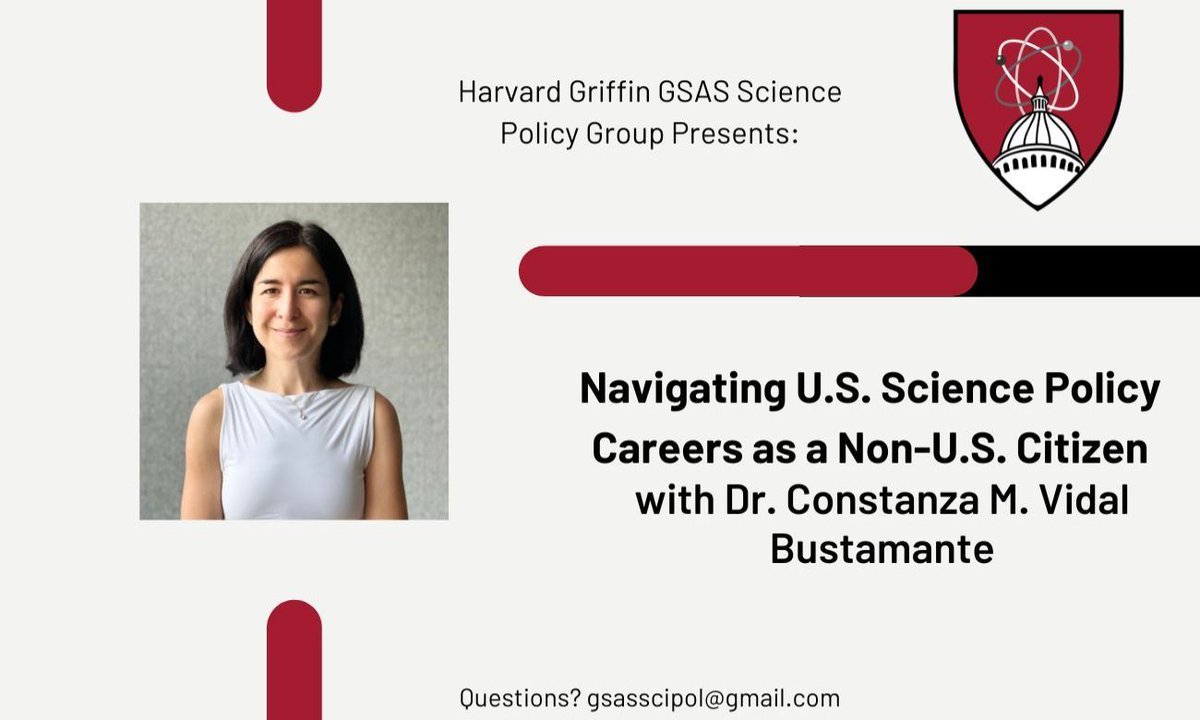 Harvard Griffin GSAS Science Policy Group Presents:

Navigating U.S. Science Policy Careers as a Non-U.S. Citizen with Dr. Constanza M. Vidal Bustamante

Questions? gsasscipol@gmail.com